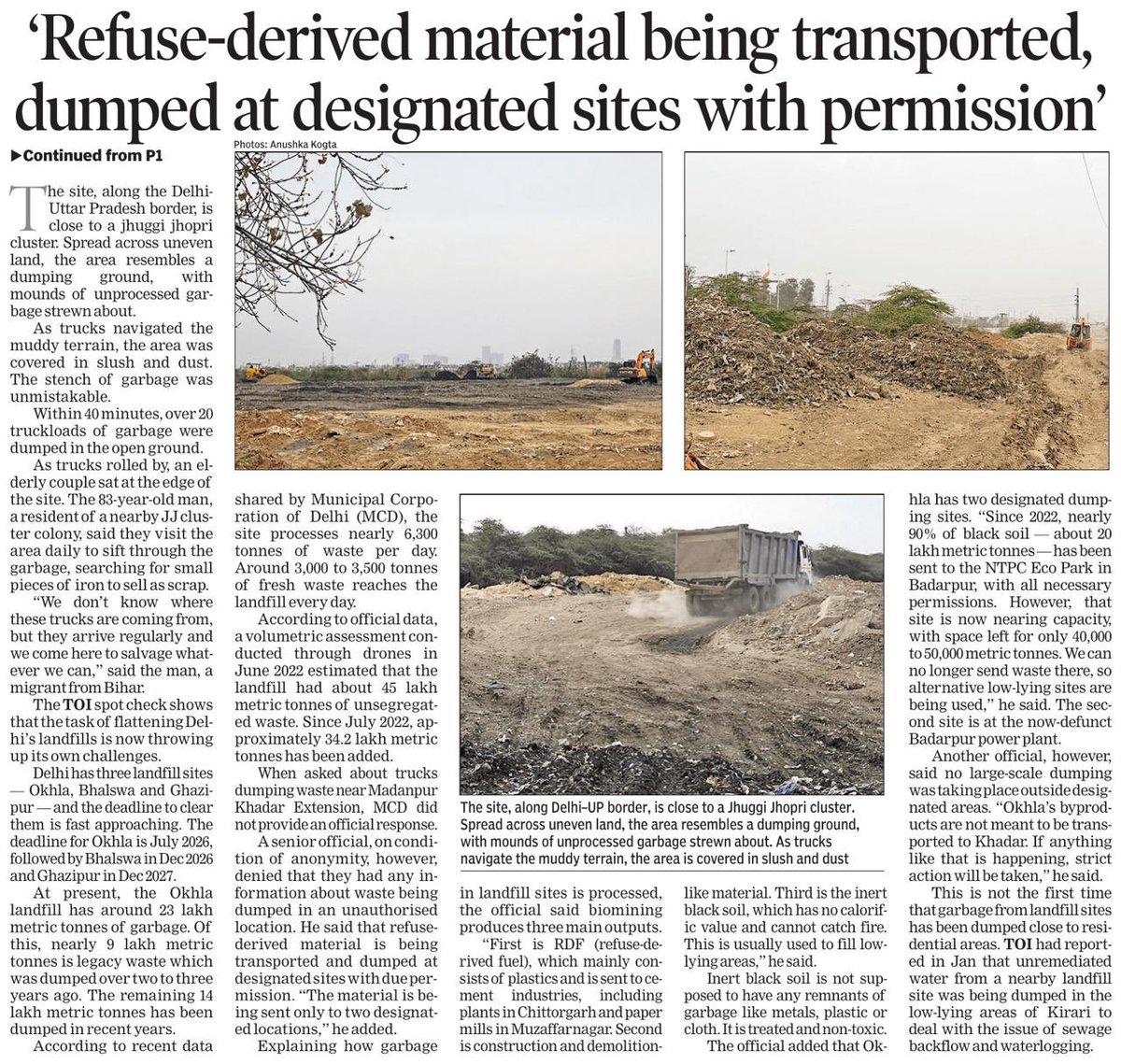 'Refuse-derived material being transported, dumped at designated sites with permission'

▶Continued from P1

Photos: Anushka Kogta

The site, along the Delhi-Uttar Pradesh border, is close to a jhuggi jhopri cluster. Spread across uneven land, the area resembles a dumping ground, with mounds of unprocessed garbage strewn about.

As trucks navigated the muddy terrain, the area was covered in slush and dust. The stench of garbage was unmistakable.

Within 40 minutes, over 20 truckloads of garbage were dumped in the open ground.

As trucks rolled by, an elderly couple sat at the edge of the site. The 83-year-old man, a resident of a nearby JJ cluster colony, said they visit the area daily to sift through the garbage, searching for small pieces of iron to sell as scrap.

"We don't know where these trucks are coming from, but they arrive regularly and we come here to salvage whatever we can," said the man, a migrant from Bihar.

The TOI spot check shows that the task of flattening Delhi's landfills is now throwing up its own challenges.

Delhi has three landfill sites — Okhla, Bhalswa and Ghazipur — and the deadline to clear them is fast approaching. The deadline for Okhla is July 2026, followed by Bhalswa in Dec 2026 and Ghazipur in Dec 2027.

At present, the Okhla landfill has around 23 lakh metric tonnes of garbage. Of this, nearly 9 lakh metric tonnes is legacy waste which was dumped over two to three years ago. The remaining 14 lakh metric tonnes has been dumped in recent years.

According to recent data shared by Municipal Corporation of Delhi (MCD), the site processes nearly 6,300 tonnes of waste per day. Around 3,000 to 3,500 tonnes of fresh waste reaches the landfill every day.

According to official data, a volumetric assessment conducted through drones in June 2022 estimated that the landfill had about 45 lakh metric tonnes of unsegregated waste. Since July 2022, approximately 34.2 lakh metric tonnes has been added.

When asked about trucks dumping waste near Madanpur Khadar Extension, MCD did not provide an official response.

A senior official, on condition of anonymity, however, denied that they had any information about waste being dumped in an unauthorised location. He said that refuse-derived material is being transported and dumped at designated sites with due permission. "The material is being sent only to two designated locations," he added.

Explaining how garbage in landfill sites is processed, the official said biomining produces three main outputs.

"First is RDF (refuse-derived fuel), which mainly consists of plastics and is sent to cement industries, including plants in Chittorgarh and paper mills in Muzaffarnagar. Second is construction and demolition-like material. Third is the inert black soil, which has no calorific value and cannot catch fire. This is usually used to fill low-lying areas," he said.

Inert black soil is not supposed to have any remnants of garbage like metals, plastic or cloth. It is treated and non-toxic.

The official added that Okhla has two designated dumping sites. "Since 2022, nearly 90% of black soil — about 20 lakh metric tonnes — has been sent to the NTPC Eco Park in Badarpur, with all necessary permissions. However, that site is now nearing capacity, with space left for only 40,000 to 50,000 metric tonnes. We can no longer send waste there, so alternative low-lying sites are being used," he said. The second site is at the now-defunct Badarpur power plant.

Another official, however, said no large-scale dumping was taking place outside designated areas. "Okhla's byproducts are not meant to be transported to Khadar. If anything like that is happening, strict action will be taken," he said.

This is not the first time that garbage from landfill sites has been dumped close to residential areas. TOI had reported in Jan that unremediated water from a nearby landfill site was being dumped in the low-lying areas of Kirari to deal with the issue of sewage backflow and waterlogging.

The site, along Delhi–UP border, is close to a Jhuggi Jhopri cluster. Spread across uneven land, the area resembles a dumping ground, with mounds of unprocessed garbage strewn about. As trucks navigate the muddy terrain, the area is covered in slush and dust